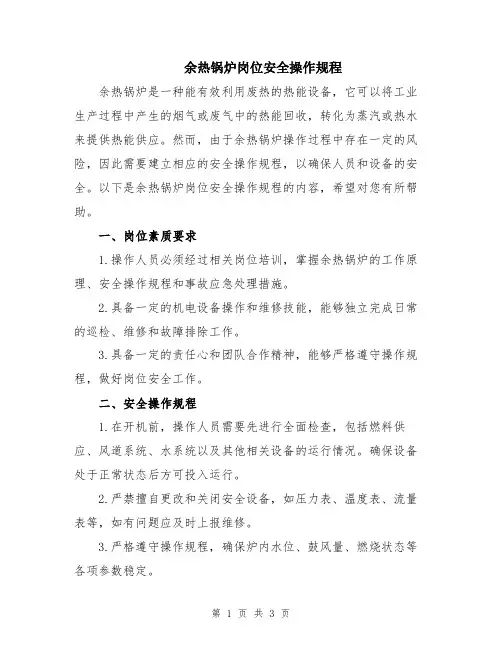 余热锅炉岗位安全操作规程

余热锅炉是一种能有效利用废热的热能设备，它可以将工业生产过程中产生的烟气或废气中的热能回收，转化为蒸汽或热水来提供热能供应。然而，由于余热锅炉操作过程中存在一定的风险，因此需要建立相应的安全操作规程，以确保人员和设备的安全。以下是余热锅炉岗位安全操作规程的内容，希望对您有所帮助。

一、岗位素质要求

1.操作人员必须经过相关岗位培训，掌握余热锅炉的工作原理、安全操作规程和事故应急处理措施。

2.具备一定的机电设备操作和维修技能，能够独立完成日常的巡检、维修和故障排除工作。

3.具备一定的责任心和团队合作精神，能够严格遵守操作规程，做好岗位安全工作。

二、安全操作规程

1.在开机前，操作人员需要先进行全面检查，包括燃料供应、风道系统、水系统以及其他相关设备的运行情况。确保设备处于正常状态后方可投入运行。

2.严禁擅自更改和关闭安全设备，如压力表、温度表、流量表等，如有问题应及时上报维修。

3.严格遵守操作规程，确保炉内水位、鼓风量、燃烧状态等各项参数稳定。

第 1 页 共 3 页